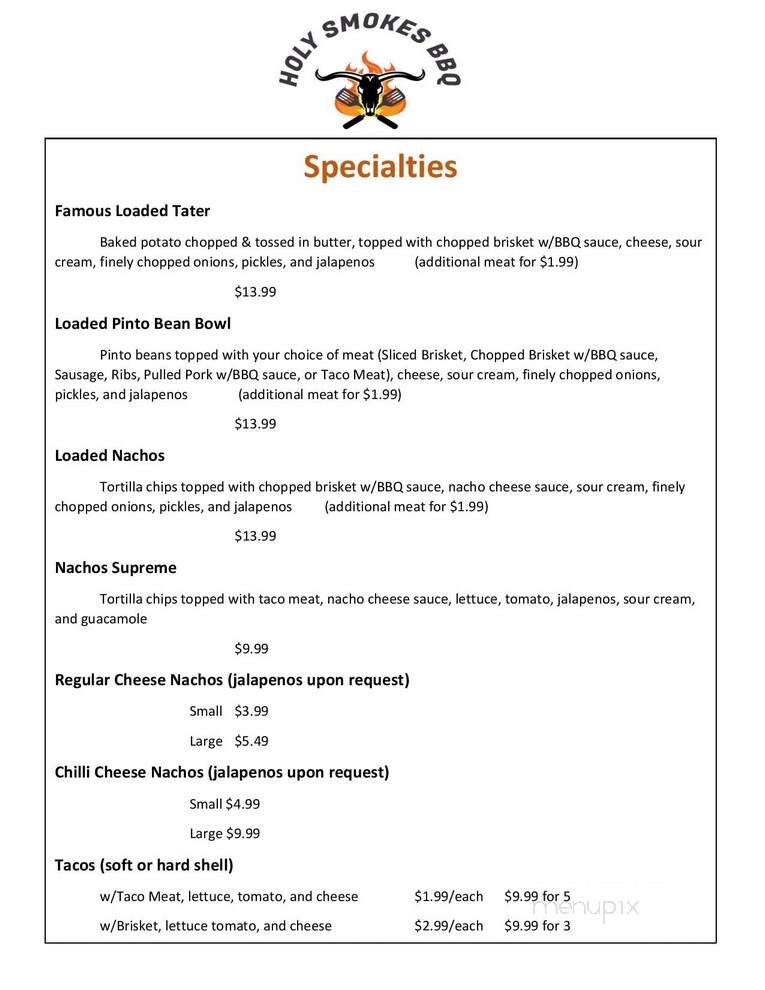 HOLY SMOKES BBQ

Specialties

Famous Loaded Tater

Baked potato chopped & tossed in butter, topped with chopped brisket w/BBQ sauce, cheese, sour cream, finely chopped onions, pickles, and jalapenos (additional meat for $1.99)

$13.99

Loaded Pinto Bean Bowl

Pinto beans topped with your choice of meat (Sliced Brisket, Chopped Brisket w/BBQ sauce, Sausage, Ribs, Pulled Pork w/BBQ sauce, or Taco Meat), cheese, sour cream, finely chopped onions, pickles, and jalapenos (additional meat for $1.99)

$13.99

Loaded Nachos

Tortilla chips topped with chopped brisket w/BBQ sauce, nacho cheese sauce, sour cream, finely chopped onions, pickles, and jalapenos (additional meat for $1.99)

$13.99

Nachos Supreme

Tortilla chips topped with taco meat, nacho cheese sauce, lettuce, tomato, jalapenos, sour cream, and guacamole

$9.99

Regular Cheese Nachos (jalapenos upon request)

Small $3.99

Large $5.49

Chilli Cheese Nachos (jalapenos upon request)

Small $4.99

Large $9.99

Tacos (soft or hard shell)

w/Taco Meat, lettuce, tomato, and cheese $1.99/each $9.99 for 5

w/Brisket, lettuce tomato, and cheese $2.99/each $9.99 for 3

menupix